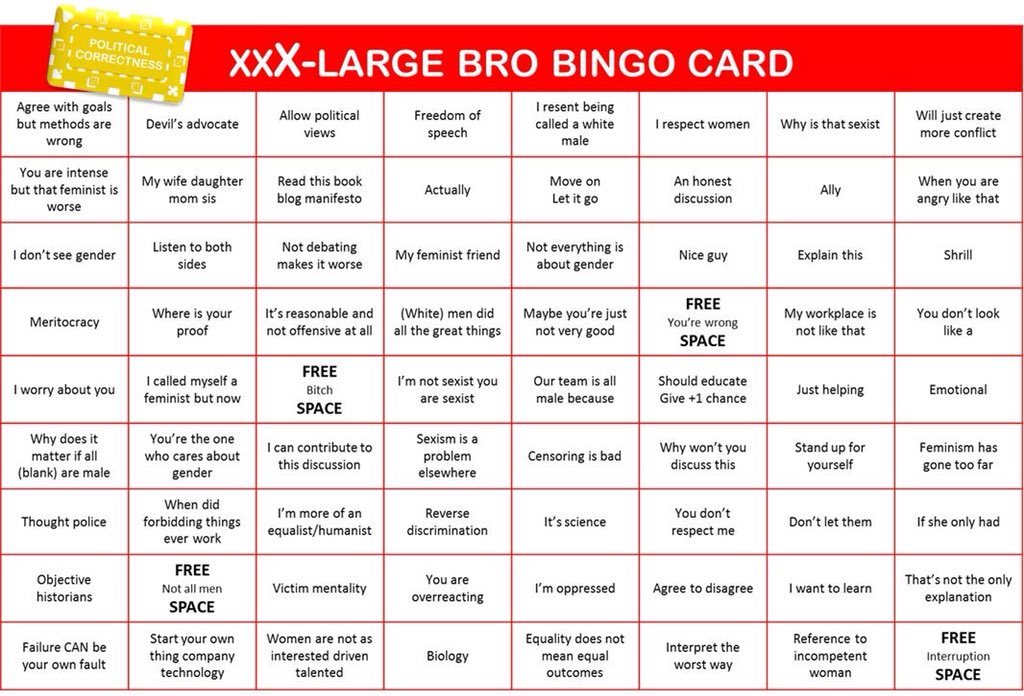 POLITICAL CORRECTNESS

XXX-LARGE BRO BINGO CARD

| | | | | | | | |
|---|---|---|---|---|---|---|---|
| Agree with goals but methods are wrong | Devil's advocate | Allow political views | Freedom of speech | I resent being called a white male | I respect women | Why is that sexist | Will just create more conflict |
| You are intense but that feminist is worse | My wife daughter mom sis | Read this book blog manifesto | Actually | Move on Let it go | An honest discussion | Ally | When you are angry like that |
| I don't see gender | Listen to both sides | Not debating makes it worse | My feminist friend | Not everything is about gender | Nice guy | Explain this | Shrill |
| Meritocracy | Where is your proof | It's reasonable and not offensive at all | (White) men did all the great things | Maybe you're just not very good | FREE You're wrong SPACE | My workplace is not like that | You don't look like a |
| I worry about you | I called myself a feminist but now | FREE Bitch SPACE | I'm not sexist you are sexist | Our team is all male because | Should educate Give +1 chance | Just helping | Emotional |
| Why does it matter if all (blank) are male | You're the one who cares about gender | I can contribute to this discussion | Sexism is a problem elsewhere | Censoring is bad | Why won't you discuss this | Stand up for yourself | Feminism has gone too far |
| Thought police | When did forbidding things ever work | I'm more of an equalist/humanist | Reverse discrimination | It's science | You don't respect me | Don't let them | If she only had |
| Objective historians | FREE Not all men SPACE | Victim mentality | You are overreacting | I'm oppressed | Agree to disagree | I want to learn | That's not the only explanation |
| Failure CAN be your own fault | Start your own thing company technology | Women are not as interested driven talented | Biology | Equality does not mean equal outcomes | Interpret the worst way | Reference to incompetent woman | FREE Interruption SPACE |